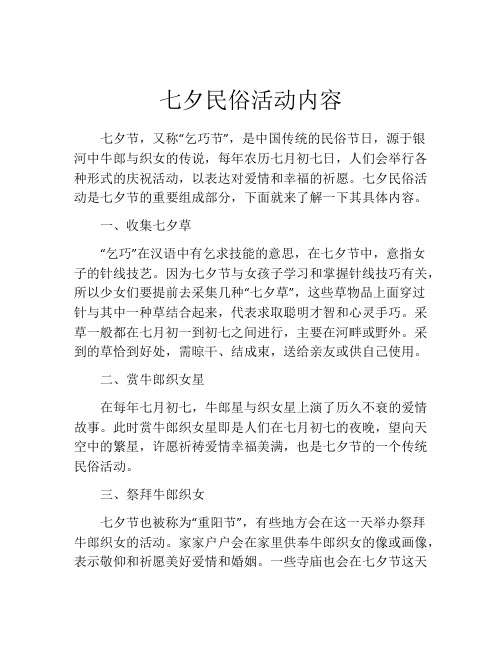 七夕民俗活动内容

七夕节，又称“乞巧节”，是中国传统的民俗节日，源于银河中牛郎与织女的传说，每年农历七月初七日，人们会举行各种形式的庆祝活动，以表达对爱情和幸福的祈愿。七夕民俗活动是七夕节的重要组成部分，下面就来了解一下其具体内容。

一、收集七夕草

“乞巧”在汉语中有乞求技能的意思，在七夕节中，意指女子的针线技艺。因为七夕节与女孩子学习和掌握针线技巧有关，所以少女们要提前去采集几种“七夕草”，这些草物品上面穿过针与其中一种草结合起来，代表求取聪明才智和心灵手巧。采草一般都在七月初一到初七之间进行，主要在河畔或野外。采到的草恰到好处，需晾干、结成束，送给亲友或供自己使用。

二、赏牛郎织女星

在每年七月初七，牛郎星与织女星上演了历久不衰的爱情故事。此时赏牛郎织女星即是人们在七月初七的夜晚，望向天空中的繁星，许愿祈祷爱情幸福美满，也是七夕节的一个传统民俗活动。

三、祭拜牛郎织女

七夕节也被称为“重阳节”，有些地方会在这一天举办祭拜牛郎织女的活动。家家户户会在家里供奉牛郎织女的像或画像，表示敬仰和祈愿美好爱情和婚姻。一些寺庙也会在七夕节这天